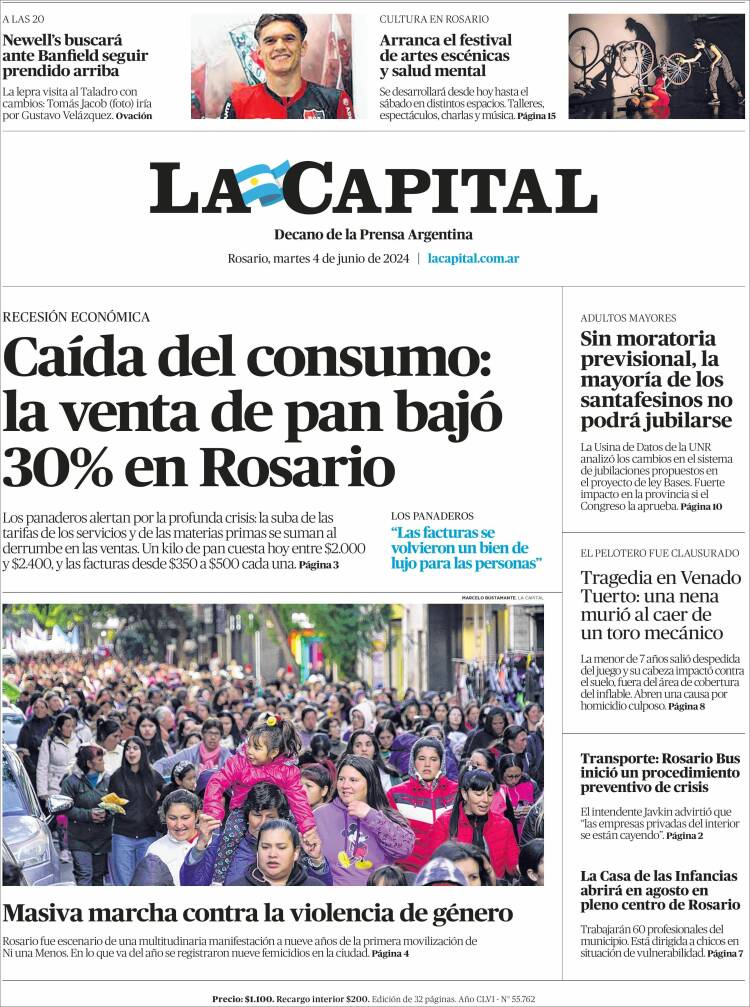 A LAS 20

Newell's buscará ante Banfield seguir prendido arriba

La lepra visita al Taladro con cambios: Tomás Jacob (foto) iría por Gustavo Velázquez. Ovación

CULTURA EN ROSARIO

Arranca el festival de artes escénicas y salud mental

Se desarrollará desde hoy hasta el sábado en distintos espacios. Talleres, espectáculos, charlas y música. Página 15

LA CAPITAL

Decano de la Prensa Argentina

Rosario, martes 4 de junio de 2024 | lacapital.com.ar

RECESIÓN ECONÓMICA

Caída del consumo: la venta de pan bajó 30% en Rosario

Los panaderos alertan por la profunda crisis: la suba de las tarifas de los servicios y de las materias primas se suman al derrumbe en las ventas. Un kilo de pan cuesta hoy entre $2.000 y $2.400, y las facturas desde $350 a $500 cada una. Página 3

LOS PANADEROS

"Las facturas se volvieron un bien de lujo para las personas"

MARCELO BUSTAMANTE. LA CAPITAL

Masiva marcha contra la violencia de género

Rosario fue escenario de una multitudinaria manifestación a nueve años de la primera movilización de Ni una Menos. En lo que va del año se registraron nueve femicidios en la ciudad. Página 4

ADULTOS MAYORES

Sin moratoria previsional, la mayoría de los santafesinos no podrá jubilarse

La Usina de Datos de la UNR analizó los cambios en el sistema de jubilaciones propuestos en el proyecto de ley Bases. Fuerte impacto en la provincia si el Congreso la aprueba. Página 10

EL PELOTERO FUE CLAUSURADO

Tragedia en Venado Tuerto: una nena murió al caer de un toro mecánico

La menor de 7 años salió despedida del juego y su cabeza impactó contra el suelo, fuera del área de cobertura del inflable. Abren una causa por homicidio culposo. Página 8

Transporte: Rosario Bus inició un procedimiento preventivo de crisis

El intendente Javkin advirtió que "las empresas privadas del interior se están cayendo". Página 2

La Casa de las Infancias abrirá en agosto en pleno centro de Rosario

Trabajarán 60 profesionales del municipio. Está dirigida a chicos en situación de vulnerabilidad. Página 7

Precio: $1.100. Recargo interior $200. Edición de 32 páginas. Año CLVI - N° 55.762